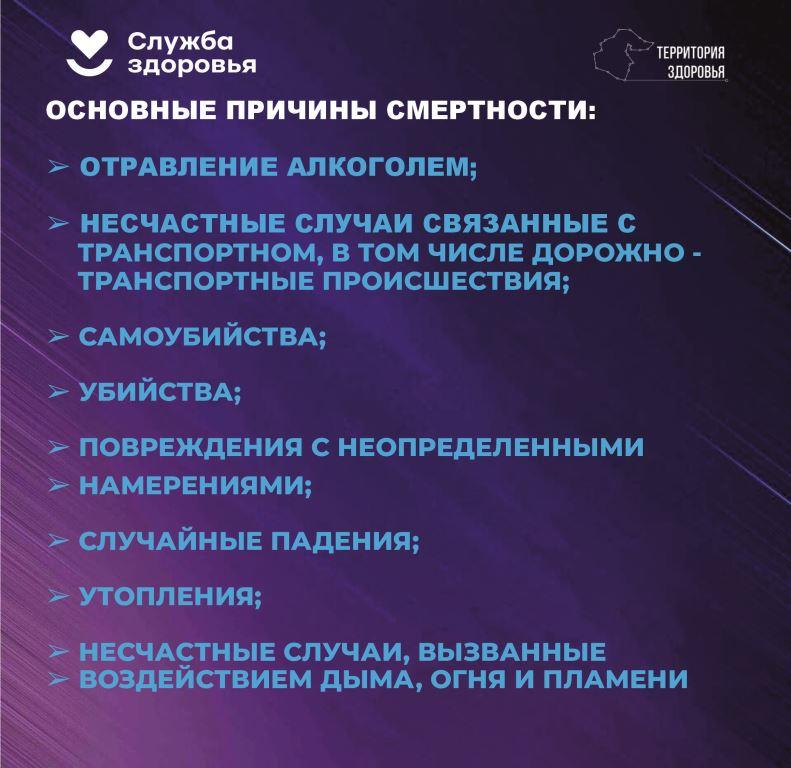 Служба здоровья

ТЕРРИТОРИЯ ЗДОРОВЬЯ

ОСНОВНЫЕ ПРИЧИНЫ СМЕРТНОСТИ:

➢ ОТРАВЛЕНИЕ АЛКОГОЛЕМ;

➢ НЕСЧАСТНЫЕ СЛУЧАИ СВЯЗАННЫЕ С ТРАНСПОРТНОМ, В ТОМ ЧИСЛЕ ДОРОЖНО - ТРАНСПОРТНЫЕ ПРОИСШЕСТВИЯ;

➢ САМОУБИЙСТВА;

➢ УБИЙСТВА;

➢ ПОВРЕЖДЕНИЯ С НЕОПРЕДЕЛЕННЫМИ
➢ НАМЕРЕНИЯМИ;

➢ СЛУЧАЙНЫЕ ПАДЕНИЯ;

➢ УТОПЛЕНИЯ;

➢ НЕСЧАСТНЫЕ СЛУЧАИ, ВЫЗВАННЫЕ
➢ ВОЗДЕЙСТВИЕМ ДЫМА, ОГНЯ И ПЛАМЕНИ